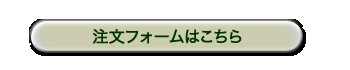 注文フォームはこちら